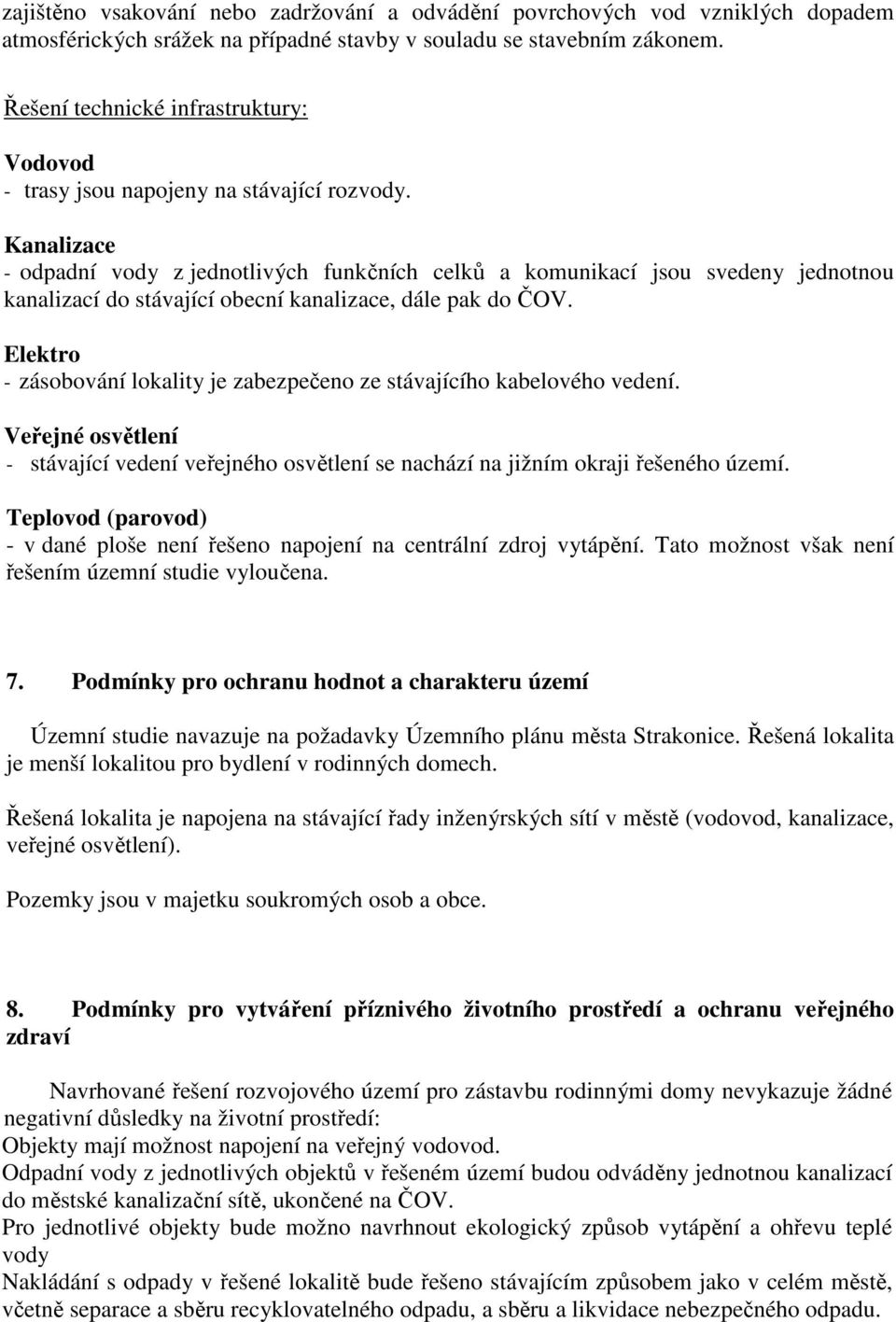 zajištěno vsakování nebo zadržování a odvádění povrchových vod vzniklých dopadem atmosférických srážek na případné stavby v souladu se stavebním zákonem.

Řešení technické infrastruktury:

Vodovod
- trasy jsou napojeny na stávající rozvody.

Kanalizace
- odpadní vody z jednotlivých funkčních celků a komunikací jsou svedeny jednotnou kanalizací do stávající obecní kanalizace, dále pak do ČOV.

Elektro
- zásobování lokality je zabezpečeno ze stávajícího kabelového vedení.

Veřejné osvětlení
- stávající vedení veřejného osvětlení se nachází na jižním okraji řešeného území.

Teplovod (parovod)
- v dané ploše není řešeno napojení na centrální zdroj vytápění. Tato možnost však není řešením územní studie vyloučena.

7. Podmínky pro ochranu hodnot a charakteru území

Územní studie navazuje na požadavky Územního plánu města Strakonice. Řešená lokalita je menší lokalitou pro bydlení v rodinných domech.

Řešená lokalita je napojena na stávající řady inženýrských sítí v městě (vodovod, kanalizace, veřejné osvětlení).

Pozemky jsou v majetku soukromých osob a obce.

8. Podmínky pro vytváření příznivého životního prostředí a ochranu veřejného zdraví

Navrhované řešení rozvojového území pro zástavbu rodinnými domy nevykazuje žádné negativní důsledky na životní prostředí:
Objekty mají možnost napojení na veřejný vodovod.
Odpadní vody z jednotlivých objektů v řešeném území budou odváděny jednotnou kanalizací do městské kanalizační sítě, ukončené na ČOV.
Pro jednotlivé objekty bude možno navrhnout ekologický způsob vytápění a ohřevu teplé vody
Nakládání s odpady v řešené lokalitě bude řešeno stávajícím způsobem jako v celém městě, včetně separace a sběru recyklovatelného odpadu, a sběru a likvidace nebezpečného odpadu.